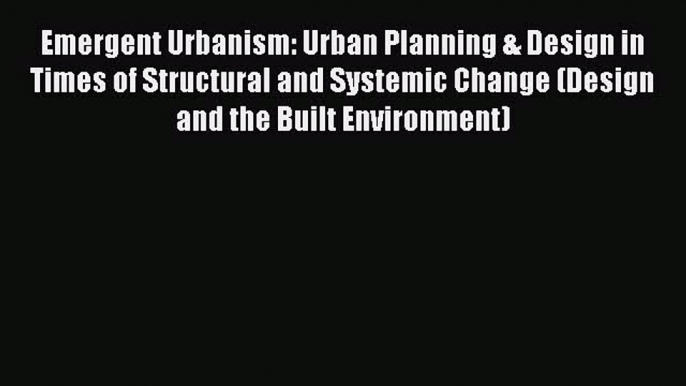 Emergent Urbanism: Urban Planning & Design in Times of Structural and Systemic Change (Design and the Built Environment)